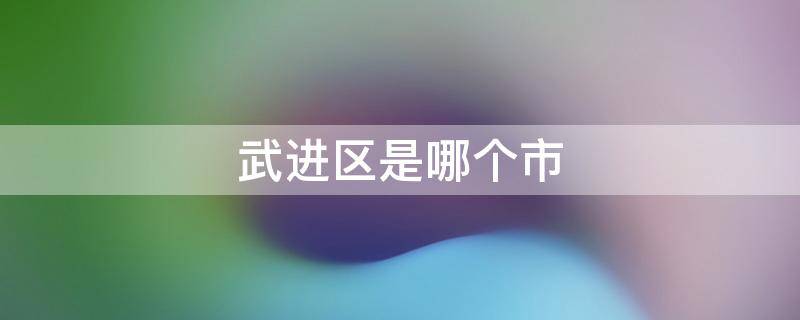 武进区是哪个市